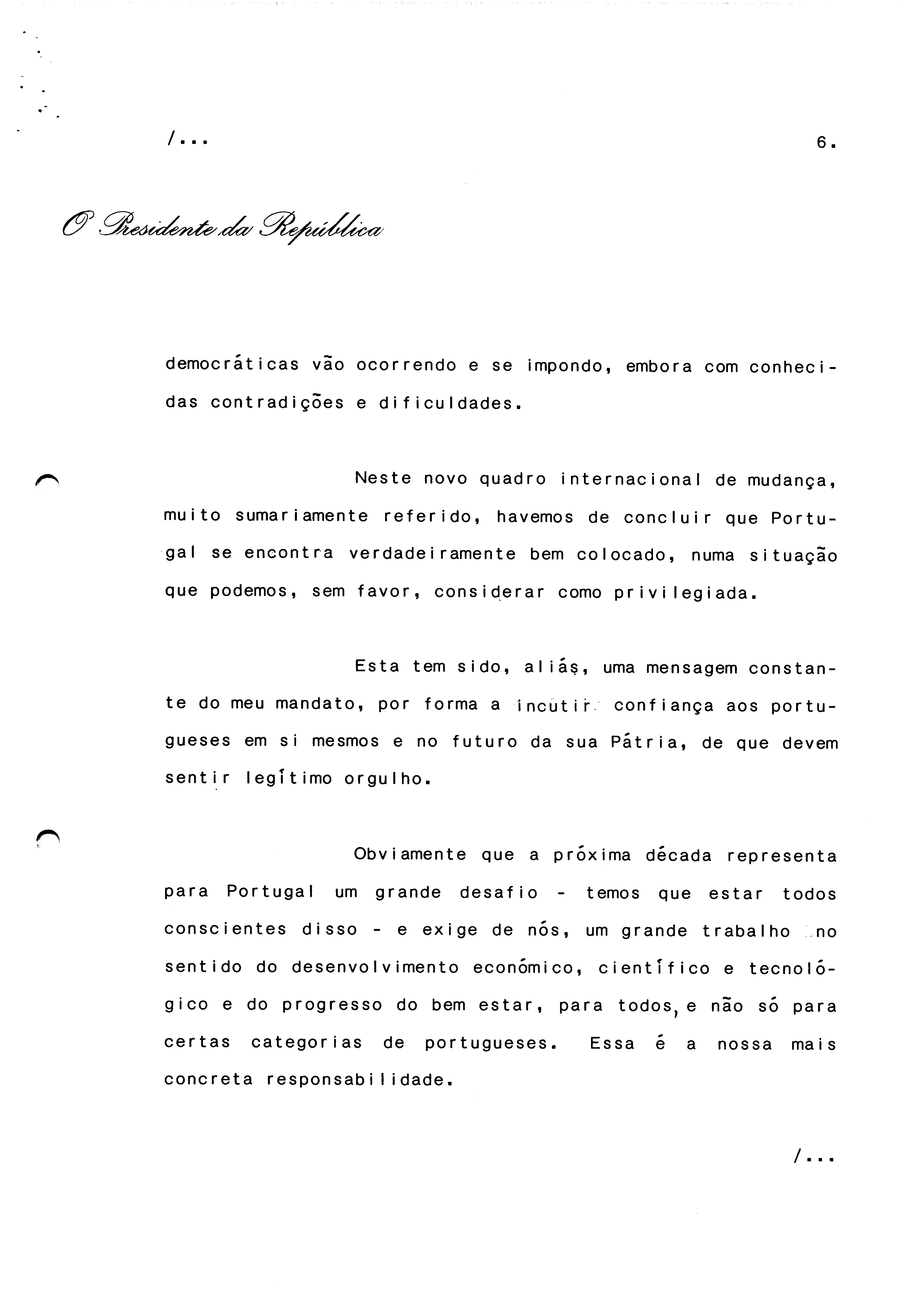 /...

6.

O Presidente da República

democráticas vão ocorrendo e se impondo, embora com conhecidas contradições e dificuldades.

Neste novo quadro internacional de mudança, muito sumariamente referido, havemos de concluir que Portugal se encontra verdadeiramente bem colocado, numa situação que podemos, sem favor, considerar como privilegiada.

Esta tem sido, aliás, uma mensagem constante do meu mandato, por forma a incutir confiança aos portugueses em si mesmos e no futuro da sua Pátria, de que devem sentir legítimo orgulho.

Obviamente que a próxima década representa para Portugal um grande desafio - temos que estar todos conscientes disso - e exige de nós, um grande trabalho no sentido do desenvolvimento económico, científico e tecnológico e do progresso do bem estar, para todos, e não só para certas categorias de portugueses. Essa é a nossa mais concreta responsabilidade.

/...